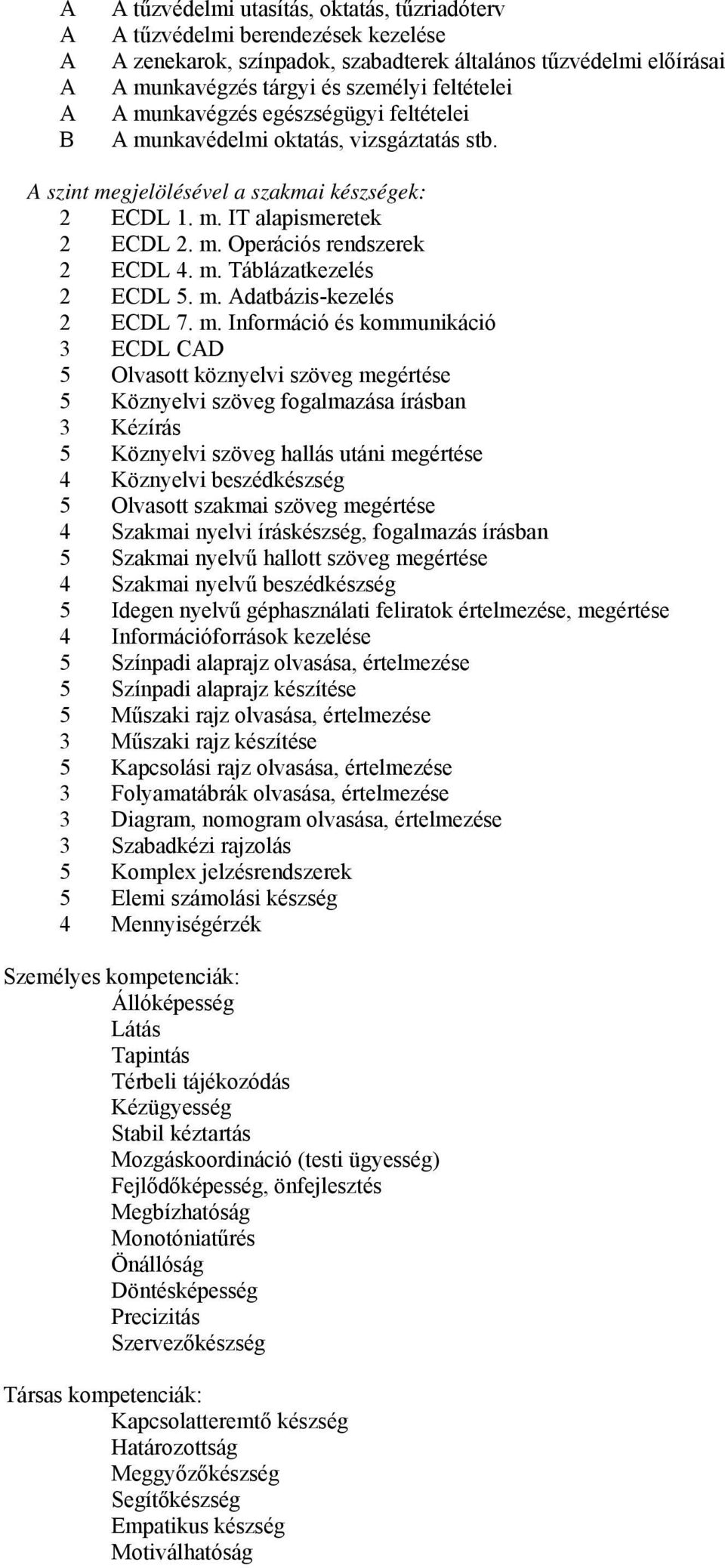 A A tűzvédelmi utasítás, oktatás, tűzriadóterv
A A tűzvédelmi berendezések kezelése
A A zenekarok, színpadok, szabadterek általános tűzvédelmi előírásai
A A munkavégzés tárgyi és személyi feltételei
A A munkavégzés egészségügyi feltételei
B A munkavédelmi oktatás, vizsgáztatás stb.

A szint megjelölésével a szakmai készségek:
2 ECDL 1. m. IT alapismeretek
2 ECDL 2. m. Operációs rendszerek
2 ECDL 4. m. Táblázatkezelés
2 ECDL 5. m. Adatbázis-kezelés
2 ECDL 7. m. Információ és kommunikáció
3 ECDL CAD
5 Olvasott köznyelvi szöveg megértése
5 Köznyelvi szöveg fogalmazása írásban
3 Kézírás
5 Köznyelvi szöveg hallás utáni megértése
4 Köznyelvi beszédkészség
5 Olvasott szakmai szöveg megértése
4 Szakmai nyelvi íráskészség, fogalmazás írásban
5 Szakmai nyelvű hallott szöveg megértése
4 Szakmai nyelvű beszédkészség
5 Idegen nyelvű géphasználati feliratok értelmezése, megértése
4 Információforrások kezelése
5 Színpadi alaprajz olvasása, értelmezése
5 Színpadi alaprajz készítése
5 Műszaki rajz olvasása, értelmezése
3 Műszaki rajz készítése
5 Kapcsolási rajz olvasása, értelmezése
3 Folyamatábrák olvasása, értelmezése
3 Diagram, nomogram olvasása, értelmezése
3 Szabadkézi rajzolás
5 Komplex jelzésrendszerek
5 Elemi számolási készség
4 Mennyiségérzék

Személyes kompetenciák:
Állóképesség
Látás
Tapintás
Térbeli tájékozódás
Kézügyesség
Stabil kéztartás
Mozgáskoordináció (testi ügyesség)
Fejlődőképesség, önfejlesztés
Megbízhatóság
Monotóniatűrés
Önállóság
Döntésképesség
Precizitás
Szervezőkészség

Társas kompetenciák:
Kapcsolatteremtő készség
Határozottság
Meggyőzőkészség
Segítőkészség
Empatikus készség
Motiválhatóság